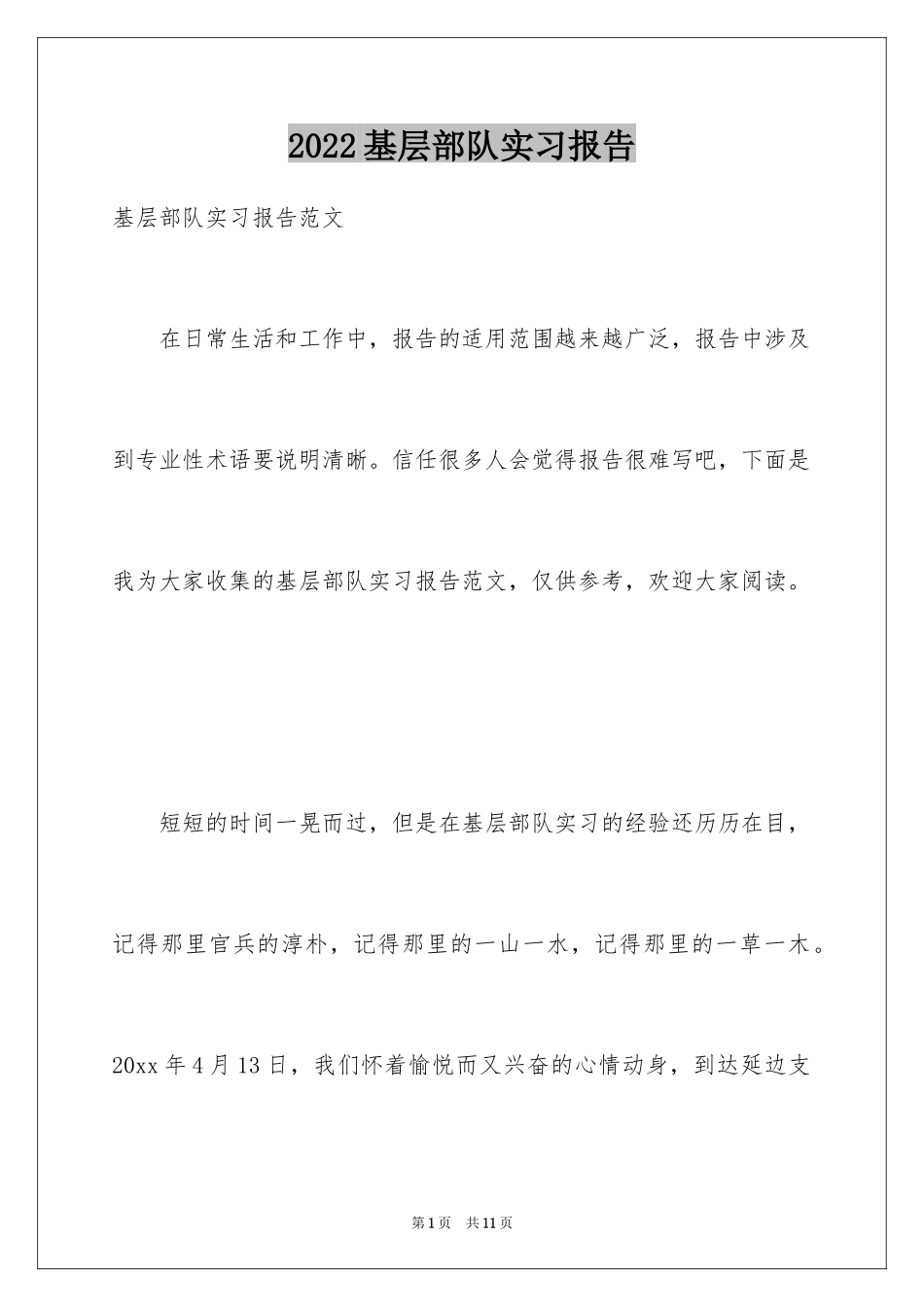 2022基层部队实习报告

基层部队实习报告范文

在日常生活和工作中，报告的适用范围越来越广泛，报告中涉及到专业性术语要说明清晰。信任很多人会觉得报告很难写吧，下面是我为大家收集的基层部队实习报告范文，仅供参考，欢迎大家阅读。

短短的时间一晃而过，但是在基层部队实习的经验还历历在目，记得那里官兵的淳朴，记得那里的一山一水，记得那里的一草一木。20xx年4月13日，我们怀着愉悦而又兴奋的心情动身，到达延边支

第1页 共11页